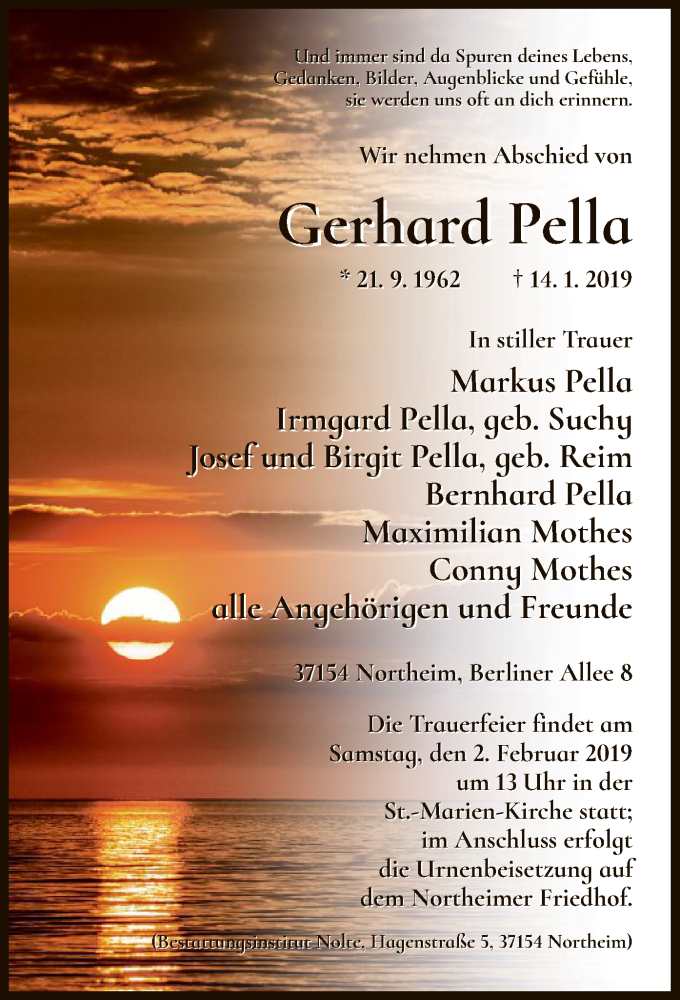 Und immer sind da Spuren deines Lebens, Gedanken, Bilder, Augenblicke und Gefühle, sie werden uns oft an dich erinnern.

Wir nehmen Abschied von

Gerhard Pella

* 21. 9. 1962 † 14. 1. 2019

In stiller Trauer

Markus Pella
Irmgard Pella, geb. Suchy
Josef und Birgit Pella, geb. Reim
Bernhard Pella
Maximilian Mothes
Conny Mothes
alle Angehörigen und Freunde

37154 Northeim, Berliner Allee 8

Die Trauerfeier findet am Samstag, den 2. Februar 2019 um 13 Uhr in der St.-Marien-Kirche statt; im Anschluss erfolgt die Urnenbeisetzung auf dem Northeimer Friedhof.

(Bestattungsinstitut Nolte, Hagenstraße 5, 37154 Northeim)